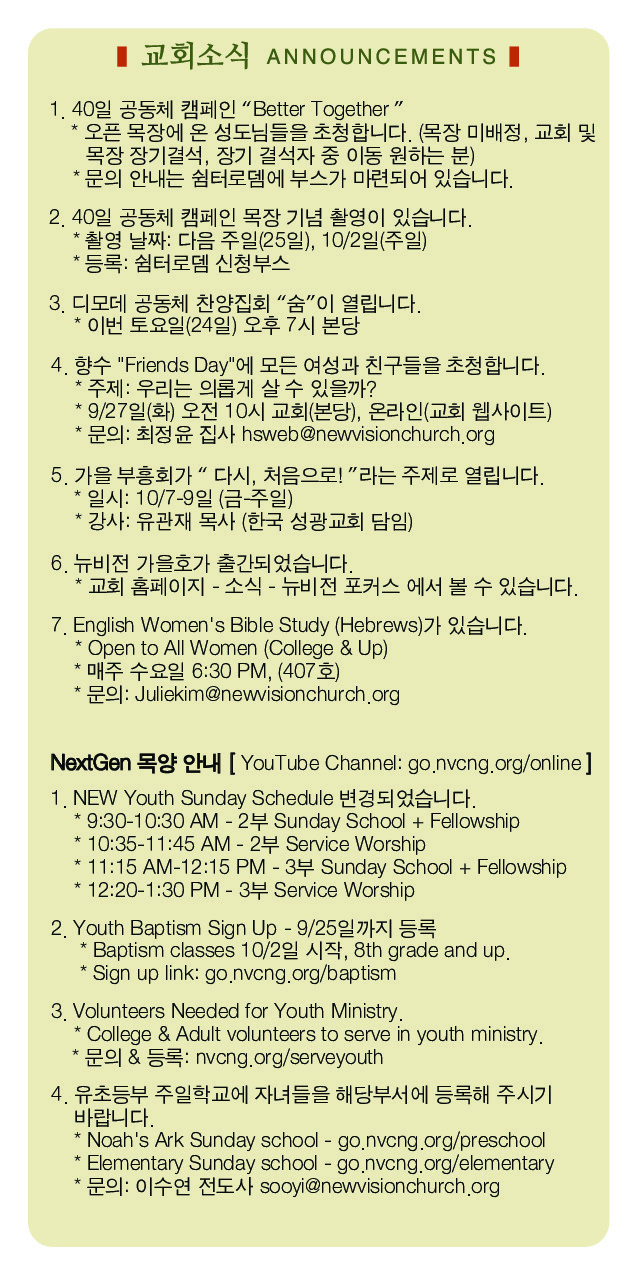 교회소식 ANNOUNCEMENTS

1. 40일 공동체 캠페인 “Better Together ”
* 오픈 목장에 온 성도님들을 초청합니다. (목장 미배정, 교회 및 목장 장기결석, 장기 결석자 중 이동 원하는 분)
* 문의 안내는 쉼터로뎀에 부스가 마련되어 있습니다.

2. 40일 공동체 캠페인 목장 기념 촬영이 있습니다.
* 촬영 날짜: 다음 주일(25일), 10/2일(주일)
* 등록: 쉼터로뎀 신청부스

3. 디모데 공동체 찬양집회 “숨”이 열립니다.
* 이번 토요일(24일) 오후 7시 본당

4. 향수 "Friends Day"에 모든 여성과 친구들을 초청합니다.
* 주제: 우리는 의롭게 살 수 있을까?
* 9/27일(화) 오전 10시 교회(본당), 온라인(교회 웹사이트)
* 문의: 최정윤 집사 hsweb@newvisionchurch.org

5. 가을 부흥회가 “ 다시, 처음으로! ”라는 주제로 열립니다.
* 일시: 10/7-9일 (금-주일)
* 강사: 유관재 목사 (한국 성광교회 담임)

6. 뉴비전 가을호가 출간되었습니다.
* 교회 홈페이지 - 소식 - 뉴비전 포커스 에서 볼 수 있습니다.

7. English Women's Bible Study (Hebrews)가 있습니다.
* Open to All Women (College & Up)
* 매주 수요일 6:30 PM, (407호)
* 문의: Juliekim@newvisionchurch.org

NextGen 목양 안내 [ YouTube Channel: go.nvcng.org/online ]

1. NEW Youth Sunday Schedule 변경되었습니다.
* 9:30-10:30 AM - 2부 Sunday School + Fellowship
* 10:35-11:45 AM - 2부 Service Worship
* 11:15 AM-12:15 PM - 3부 Sunday School + Fellowship
* 12:20-1:30 PM - 3부 Service Worship

2. Youth Baptism Sign Up - 9/25일까지 등록
* Baptism classes 10/2일 시작, 8th grade and up.
* Sign up link: go.nvcng.org/baptism

3. Volunteers Needed for Youth Ministry.
* College & Adult volunteers to serve in youth ministry.
* 문의 & 등록: nvcng.org/serveyouth

4. 유초등부 주일학교에 자녀들을 해당부서에 등록해 주시기 바랍니다.
* Noah's Ark Sunday school - go.nvcng.org/preschool
* Elementary Sunday school - go.nvcng.org/elementary
* 문의: 이수연 전도사 sooyi@newvisionchurch.org